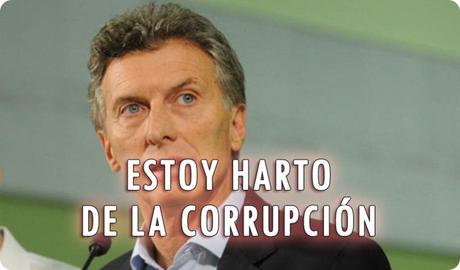 ESTOY HARTO
DE LA CORRUPCIÓN